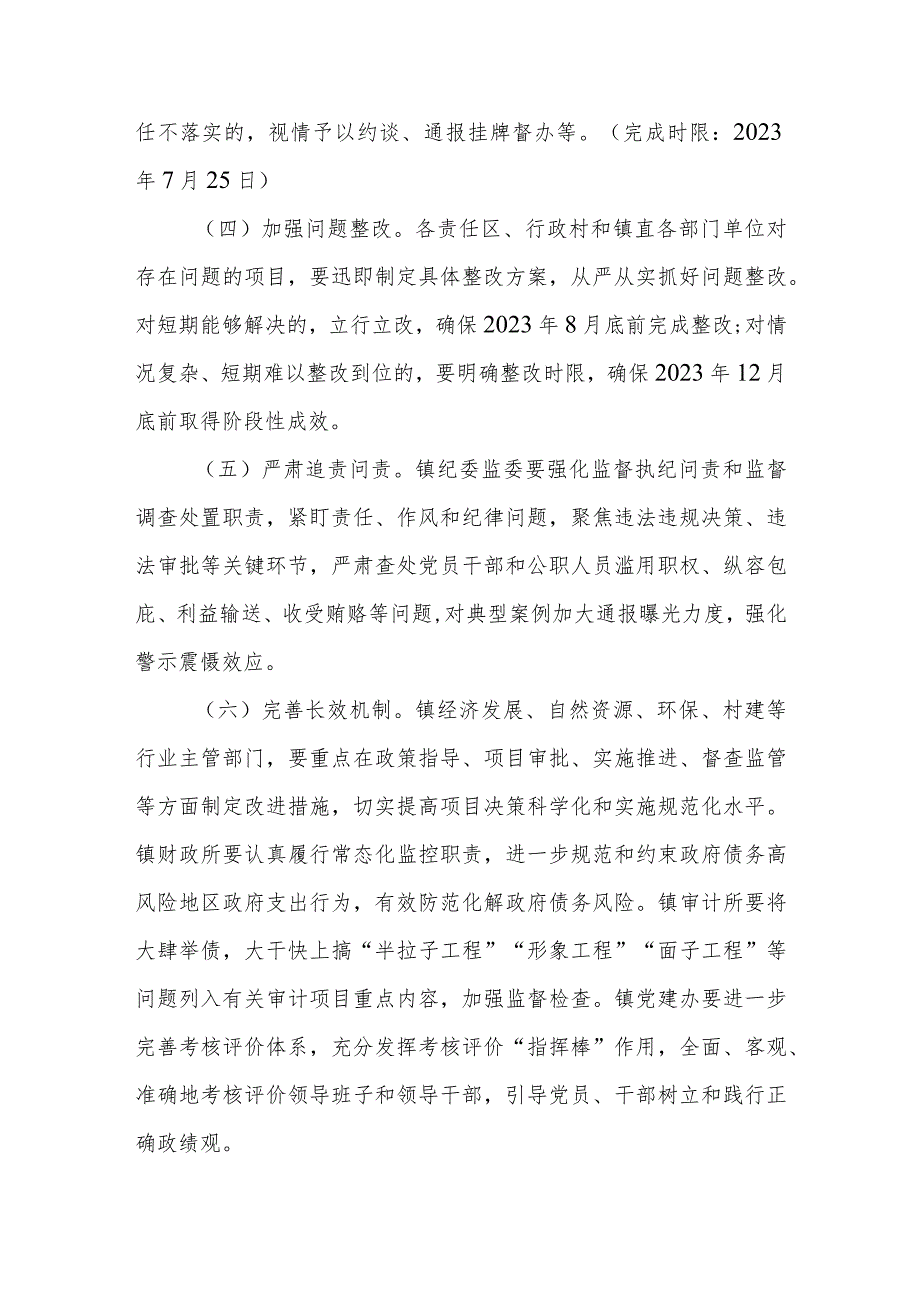 任不落实的，视情予以约谈、通报挂牌督办等。（完成时限：2023年7月25日）

（四）加强问题整改。各责任区、行政村和镇直各部门单位对存在问题的项目，要迅即制定具体整改方案，从严从实抓好问题整改。对短期能够解决的，立行立改，确保2023年8月底前完成整改;对情况复杂、短期难以整改到位的，要明确整改时限，确保2023年12月底前取得阶段性成效。

（五）严肃追责问责。镇纪委监委要强化监督执纪问责和监督调查处置职责，紧盯责任、作风和纪律问题，聚焦违法违规决策、违法审批等关键环节，严肃查处党员干部和公职人员滥用职权、纵容包庇、利益输送、收受贿赂等问题,对典型案例加大通报曝光力度，强化警示震慑效应。

（六）完善长效机制。镇经济发展、自然资源、环保、村建等行业主管部门，要重点在政策指导、项目审批、实施推进、督查监管等方面制定改进措施，切实提高项目决策科学化和实施规范化水平。镇财政所要认真履行常态化监控职责，进一步规范和约束政府债务高风险地区政府支出行为，有效防范化解政府债务风险。镇审计所要将大肆举债，大干快上搞“半拉子工程”“形象工程”“面子工程”等问题列入有关审计项目重点内容，加强监督检查。镇党建办要进一步完善考核评价体系，充分发挥考核评价“指挥棒”作用，全面、客观、准确地考核评价领导班子和领导干部，引导党员、干部树立和践行正确政绩观。